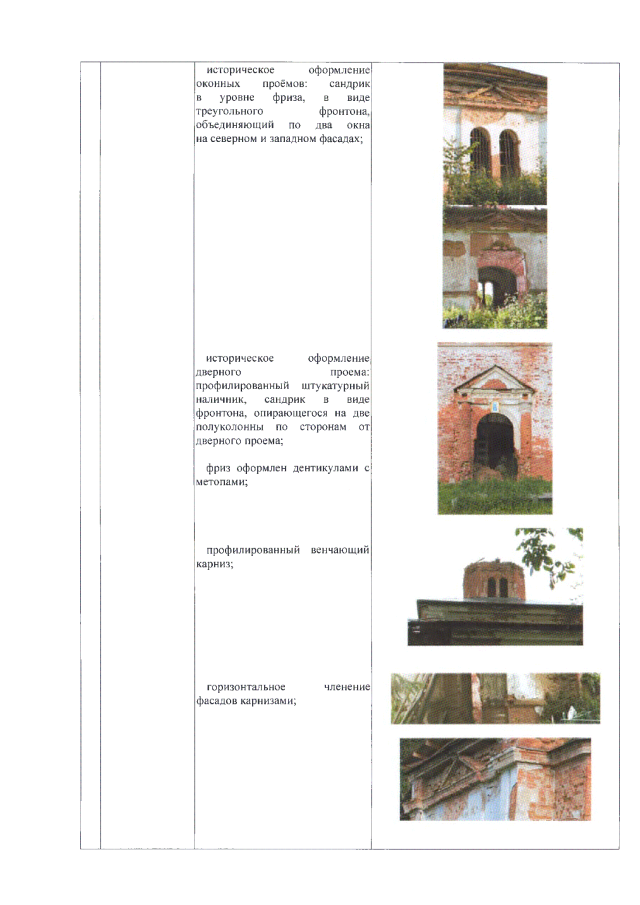 историческое оформление оконных проёмов: сандрик в уровне фриза, в виде треугольного фронтона, объединяющий по два окна на северном и западном фасадах;

историческое оформление дверного проема: профилированный штукатурный наличник, сандрик в виде фронтона, опирающегося на две полуколонны по сторонам от дверного проема;

фриз оформлен дентикулами с метопами;

профилированный венчающий карниз;

горизонтальное членение фасадов карнизами;